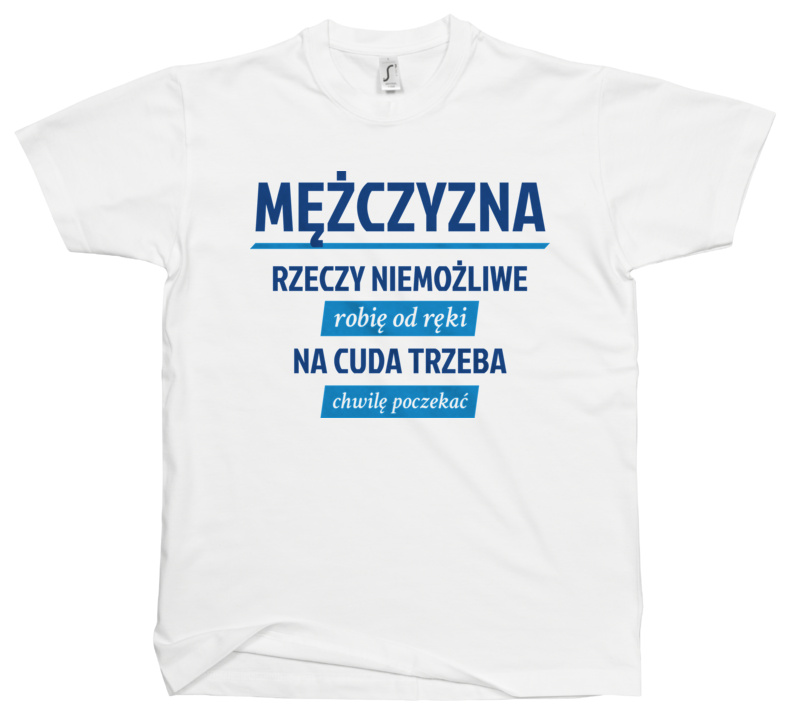 MĘŻCZYZNA

RZECZY NIEMOŻLIWE
robię od ręki
NA CUDA TRZEBA
chwilę poczekać